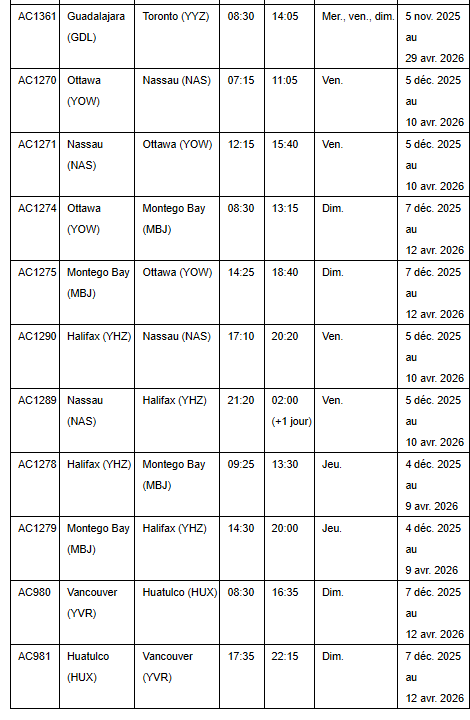 | | | | | | | |
|---|---|---|---|---|---|---|
| AC1361 | Guadalajara (GDL) | Toronto (YYZ) | 08:30 | 14:05 | Mer., ven., dim. | 5 nov. 2025 au 29 avr. 2026 |
| AC1270 | Ottawa (YOW) | Nassau (NAS) | 07:15 | 11:05 | Ven. | 5 déc. 2025 au 10 avr. 2026 |
| AC1271 | Nassau (NAS) | Ottawa (YOW) | 12:15 | 15:40 | Ven. | 5 déc. 2025 au 10 avr. 2026 |
| AC1274 | Ottawa (YOW) | Montego Bay (MBJ) | 08:30 | 13:15 | Dim. | 7 déc. 2025 au 12 avr. 2026 |
| AC1275 | Montego Bay (MBJ) | Ottawa (YOW) | 14:25 | 18:40 | Dim. | 7 déc. 2025 au 12 avr. 2026 |
| AC1290 | Halifax (YHZ) | Nassau (NAS) | 17:10 | 20:20 | Ven. | 5 déc. 2025 au 10 avr. 2026 |
| AC1289 | Nassau (NAS) | Halifax (YHZ) | 21:20 | 02:00 (+1 jour) | Ven. | 5 déc. 2025 au 10 avr. 2026 |
| AC1278 | Halifax (YHZ) | Montego Bay (MBJ) | 09:25 | 13:30 | Jeu. | 4 déc. 2025 au 9 avr. 2026 |
| AC1279 | Montego Bay (MBJ) | Halifax (YHZ) | 14:30 | 20:00 | Jeu. | 4 déc. 2025 au 9 avr. 2026 |
| AC980 | Vancouver (YVR) | Huatulco (HUX) | 08:30 | 16:35 | Dim. | 7 déc. 2025 au 12 avr. 2026 |
| AC981 | Huatulco (HUX) | Vancouver (YVR) | 17:35 | 22:15 | Dim. | 7 déc. 2025 au 12 avr. 2026 |